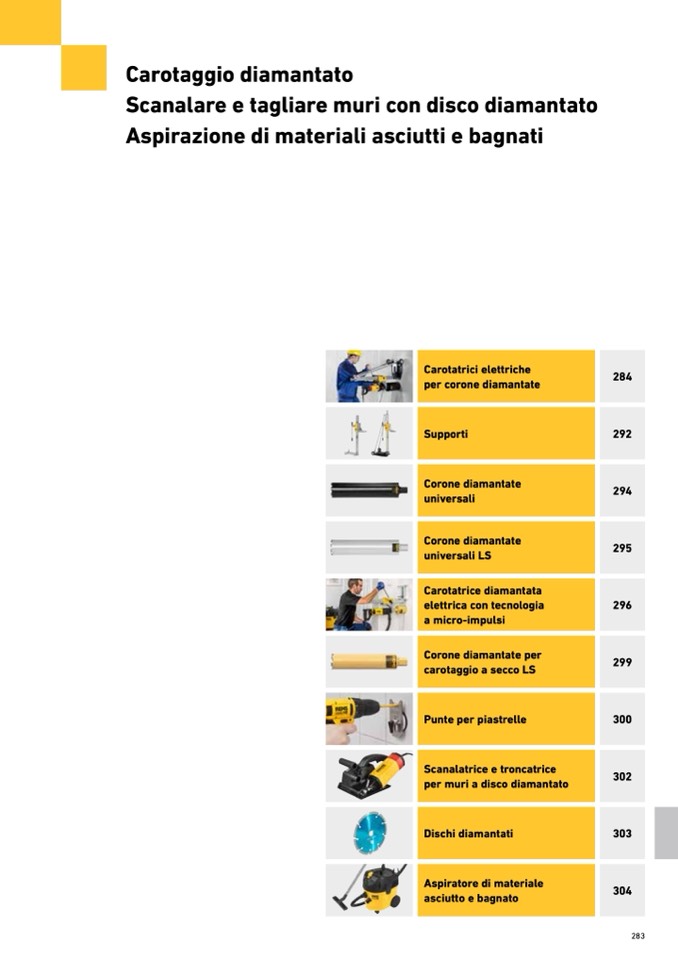 Carotaggio diamantato
Scanalare e tagliare muri con disco diamantato
Aspirazione di materiali asciutti e bagnati

| Carotatrici elettriche per corone diamantate | 284 |
|---|---|
| Supporti | 292 |
| Corone diamantate universali | 294 |
| Corone diamantate universali LS | 295 |
| Carotatrice diamantata elettrica con tecnologia a micro-impulsi | 296 |
| Corone diamantate per carotaggio a secco LS | 299 |
| Punte per piastrelle | 300 |
| Scanalatrice e troncatrice per muri a disco diamantato | 302 |
| Dischi diamantati | 303 |
| Aspiratore di materiale asciutto e bagnato | 304 |

283